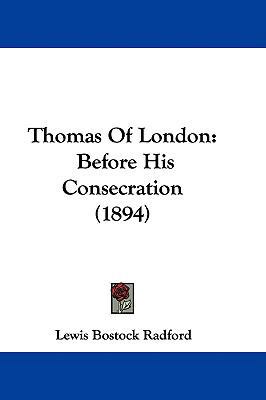 Thomas Of London: Before His Consecration (1894)

Lewis Bostock Radford